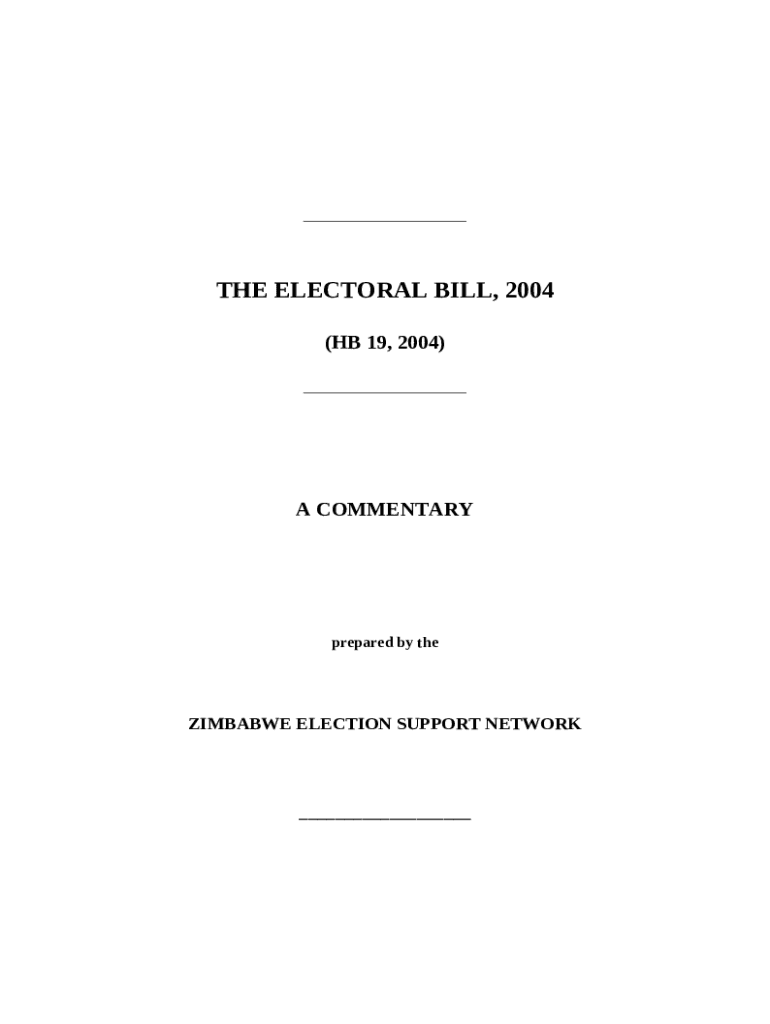 THE ELECTORAL BILL, 2004

(HB 19, 2004)

A COMMENTARY

prepared by the

ZIMBABWE ELECTION SUPPORT NETWORK